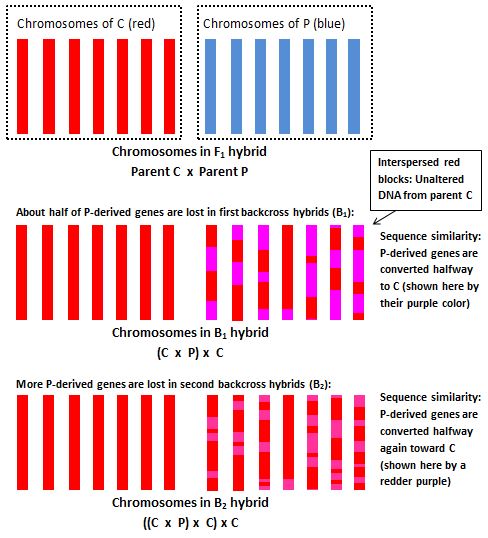 Chromosomes of C (red)

Chromosomes of P (blue)

Chromosomes in $F_1$ hybrid
Parent C x Parent P

Interspersed red blocks: Unaltered DNA from parent C

About half of P-derived genes are lost in first backcross hybrids ($B_1$):

Sequence similarity: P-derived genes are converted halfway to C (shown here by their purple color)

Chromosomes in $B_1$ hybrid
(C x P) x C

More P-derived genes are lost in second backcross hybrids ($B_2$):

Sequence similarity: P-derived genes are converted halfway again toward C (shown here by a redder purple)

Chromosomes in $B_2$ hybrid
((C x P) x C) x C